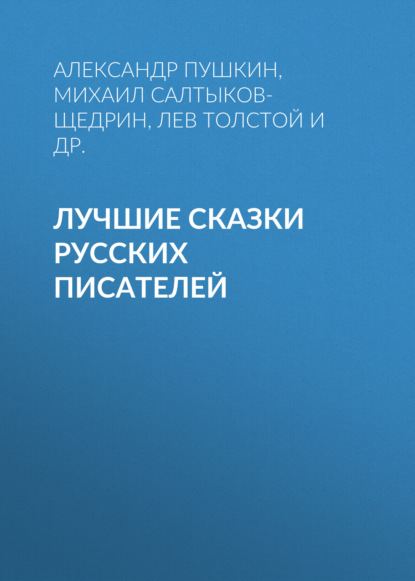 АЛЕКСАНДР ПУШКИН, МИХАИЛ САЛТЫКОВ-ЩЕДРИН, ЛЕВ ТОЛСТОЙ И ДР.

ЛУЧШИЕ СКАЗКИ РУССКИХ ПИСАТЕЛЕЙ